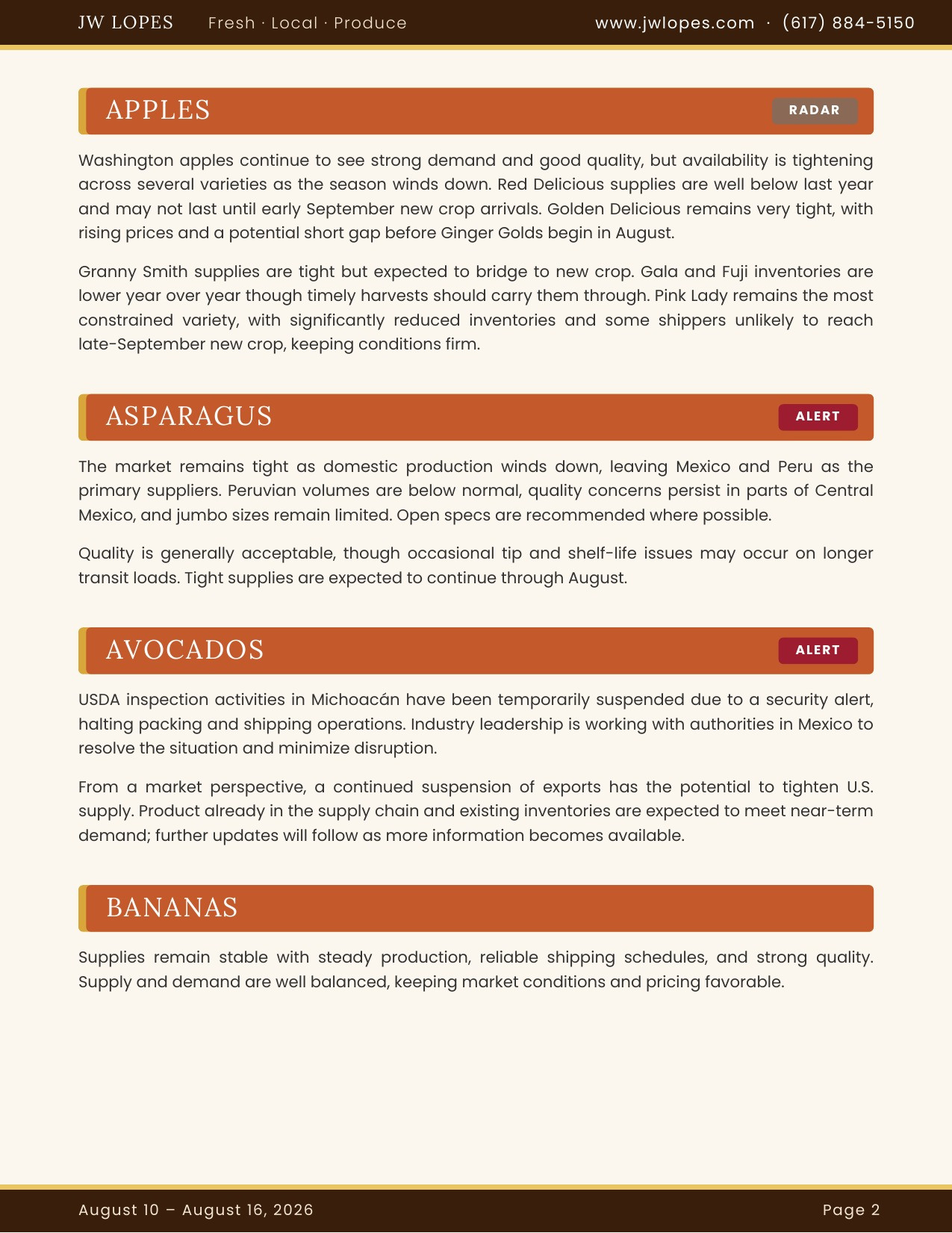 JW LOPES Fresh · Local · Produce www.jwlopes.com · (617) 884-5150

APPLES RADAR

Washington apples continue to see strong demand and good quality, but availability is tightening across several varieties as the season winds down. Red Delicious supplies are well below last year and may not last until early September new crop arrivals. Golden Delicious remains very tight, with rising prices and a potential short gap before Ginger Golds begin in August.

Granny Smith supplies are tight but expected to bridge to new crop. Gala and Fuji inventories are lower year over year though timely harvests should carry them through. Pink Lady remains the most constrained variety, with significantly reduced inventories and some shippers unlikely to reach late-September new crop, keeping conditions firm.

ASPARAGUS ALERT

The market remains tight as domestic production winds down, leaving Mexico and Peru as the primary suppliers. Peruvian volumes are below normal, quality concerns persist in parts of Central Mexico, and jumbo sizes remain limited. Open specs are recommended where possible.

Quality is generally acceptable, though occasional tip and shelf-life issues may occur on longer transit loads. Tight supplies are expected to continue through August.

AVOCADOS ALERT

USDA inspection activities in Michoacán have been temporarily suspended due to a security alert, halting packing and shipping operations. Industry leadership is working with authorities in Mexico to resolve the situation and minimize disruption.

From a market perspective, a continued suspension of exports has the potential to tighten U.S. supply. Product already in the supply chain and existing inventories are expected to meet near-term demand; further updates will follow as more information becomes available.

BANANAS

Supplies remain stable with steady production, reliable shipping schedules, and strong quality. Supply and demand are well balanced, keeping market conditions and pricing favorable.

August 10 – August 16, 2026 Page 2